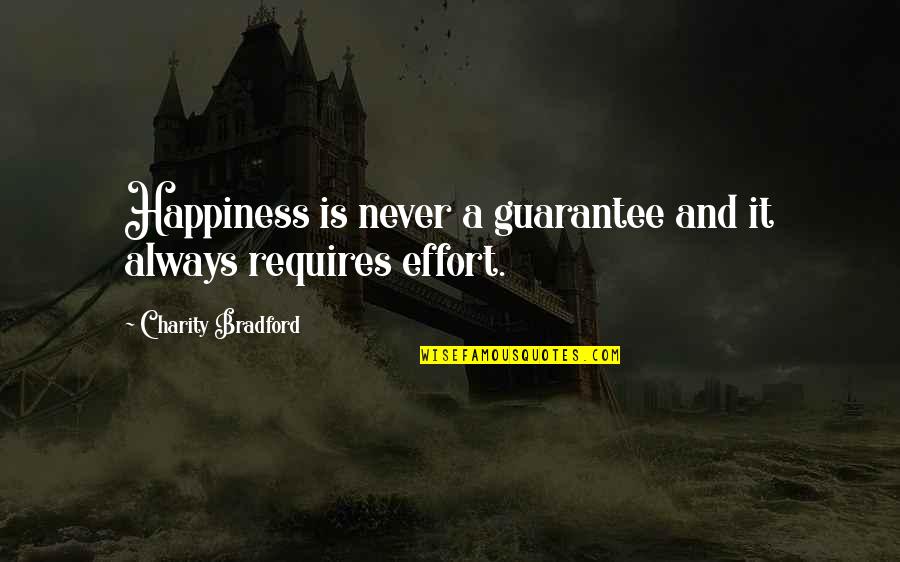 Happiness is never a guarantee and it always requires effort.

~ Charity Bradford

WISEFAMOUSQUOTES.COM